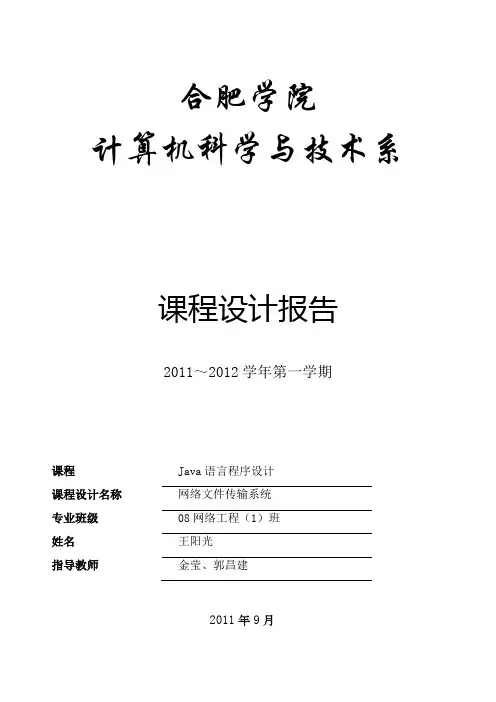 合肥学院
计算机科学与技术系

课程设计报告

2011～2012 学年第一学期

课程 Java 语言程序设计
课程设计名称 网络文件传输系统
专业班级 08 网络工程（1）班
姓名 王阳光
指导教师 金莹、郭昌建

2011 年 9 月